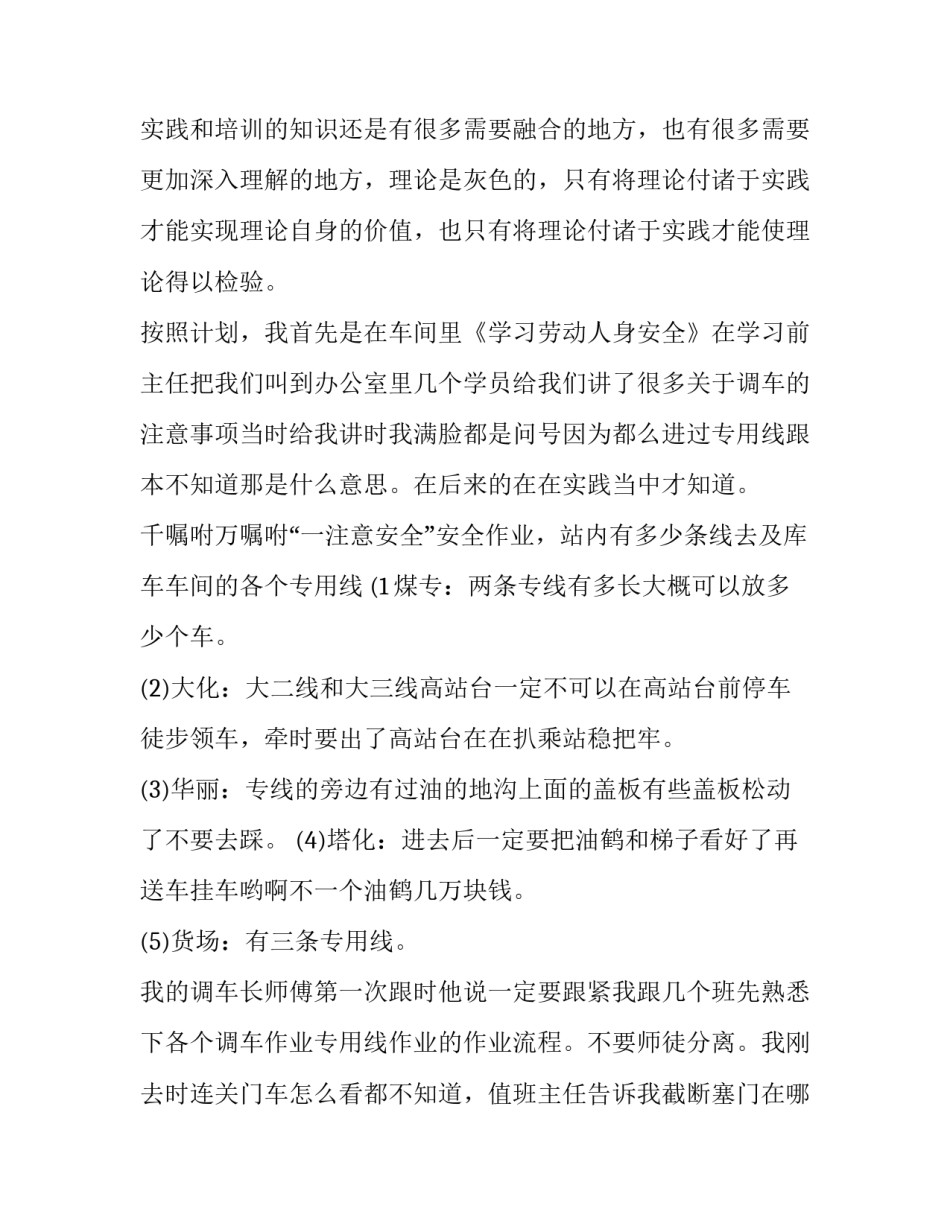 实践和培训的知识还是有很多需要融合的地方，也有很多需要更加深入理解的地方，理论是灰色的，只有将理论付诸于实践才能实现理论自身的价值，也只有将理论付诸于实践才能使理论得以检验。

按照计划，我首先是在车间里《学习劳动人身安全》在学习前主任把我们叫到办公室里几个学员给我们讲了很多关于调车的注意事项当时给我讲时我满脸都是问号因为都么进过专用线跟本不知道那是什么意思。在后来的在在实践当中才知道。

千嘱咐万嘱咐“一注意安全”安全作业，站内有多少条线去及库车车间的各个专用线 (1煤专：两条专线有多长大概可以放多少个车。

(2)大化：大二线和大三线高站台一定不可以在高站台前停车徒步领车，牵时要出了高站台在在扒乘站稳把牢。

(3)华丽：专线的旁边有过油的地沟上面的盖板有些盖板松动了不要去踩。 (4)塔化：进去后一定要把油鹤和梯子看好了再送车挂车哟啊不一个油鹤几万块钱。

(5)货场：有三条专用线。

我的调车长师傅第一次跟时他说一定要跟紧我跟几个班先熟悉下各个调车作业专用线作业的作业流程。不要师徒分离。我刚去时连关门车怎么看都不知道，值班主任告诉我截断塞门在哪